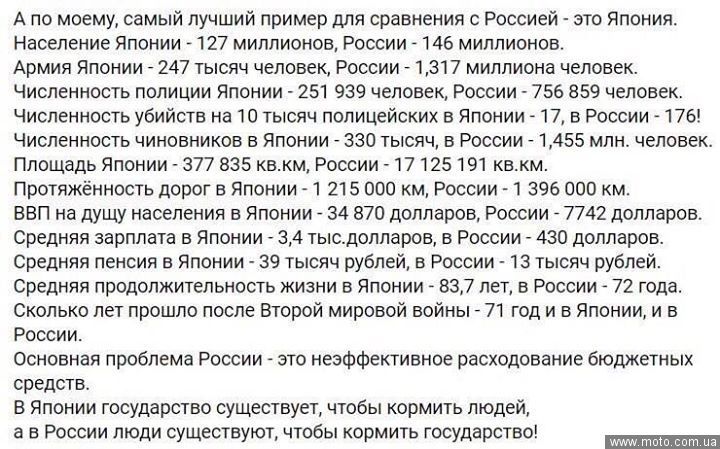 А по моему, самый лучший пример для сравнения с Россией - это Япония.
Население Японии - 127 миллионов, России - 146 миллионов.
Армия Японии - 247 тысяч человек, России - 1,317 миллиона человек.
Численность полиции Японии - 251 939 человек, России - 756 859 человек.
Численность убийств на 10 тысяч полицейских в Японии - 17, в России - 176!
Численность чиновников в Японии - 330 тысяч, в России - 1,455 млн. человек.
Площадь Японии - 377 835 кв.км, России - 17 125 191 кв.км.
Протяжённость дорог в Японии - 1 215 000 км, России - 1 396 000 км.
ВВП на дущу населения в Японии - 34 870 долларов, России - 7742 долларов.
Средняя зарплата в Японии - 3,4 тыс.долларов, в России - 430 долларов.
Средняя пенсия в Японии - 39 тысяч рублей, в России - 13 тысяч рублей.
Средняя продолжительность жизни в Японии - 83,7 лет, в России - 72 года.
Сколько лет прошло после Второй мировой войны - 71 год и в Японии, и в России.
Основная проблема России - это неэффективное расходование бюджетных средств.
В Японии государство существует, чтобы кормить людей,
а в России люди существуют, чтобы кормить государство!
www.moto.com.ua